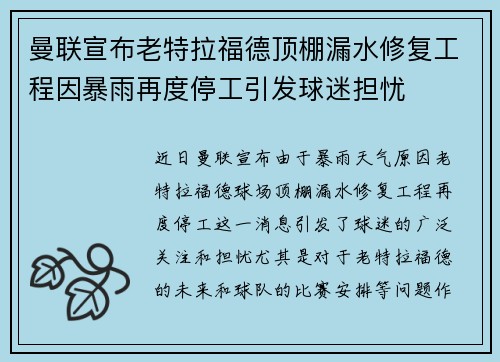 曼联宣布老特拉福德顶棚漏水修复工程因暴雨再度停工引发球迷担忧

近日曼联宣布由于暴雨天气原因老特拉福德球场顶棚漏水修复工程再度停工这一消息引发了球迷的广泛关注和担忧尤其是对于老特拉福德的未来和球队的比赛安排等问题作